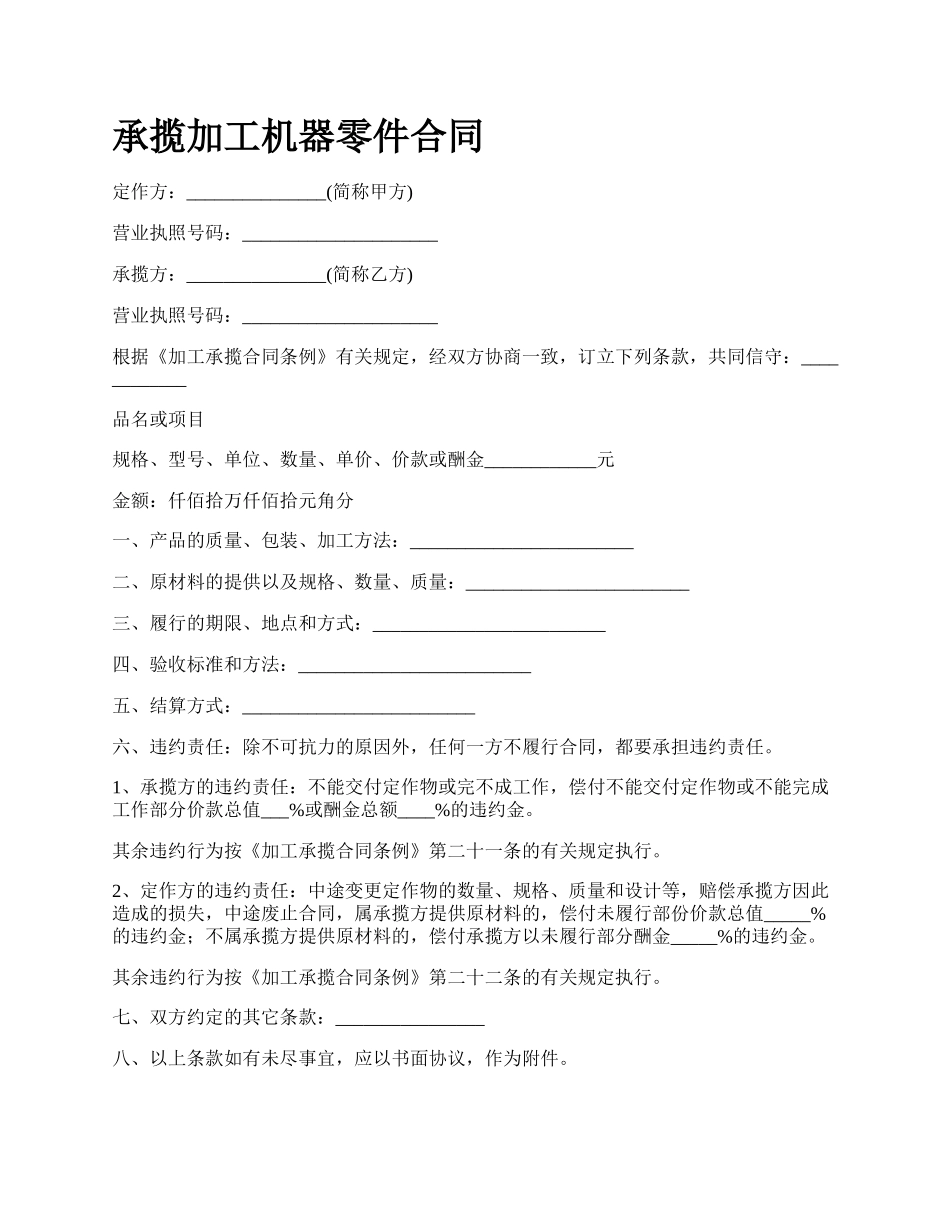 承揽加工机器零件合同

定作方：_______________(简称甲方)

营业执照号码：_____________________

承揽方：_______________(简称乙方)

营业执照号码：_____________________

根据《加工承揽合同条例》有关规定，经双方协商一致，订立下列条款，共同信守：____________

品名或项目

规格、型号、单位、数量、单价、价款或酬金____________元

金额：仟佰拾万仟佰拾元角分

一、产品的质量、包装、加工方法：________________________

二、原材料的提供以及规格、数量、质量：________________________

三、履行的期限、地点和方式：_________________________

四、验收标准和方法：_________________________

五、结算方式：_________________________

六、违约责任：除不可抗力的原因外，任何一方不履行合同，都要承担违约责任。

1、承揽方的违约责任：不能交付定作物或完不成工作，偿付不能交付定作物或不能完成工作部分价款总值___%或酬金总额____%的违约金。

其余违约行为按《加工承揽合同条例》第二十一条的有关规定执行。

2、定作方的违约责任：中途变更定作物的数量、规格、质量和设计等，赔偿承揽方因此造成的损失，中途废止合同，属承揽方提供原材料的，偿付未履行部份价款总值_____%的违约金；不属承揽方提供原材料的，偿付承揽方以未履行部分酬金_____%的违约金。

其余违约行为按《加工承揽合同条例》第二十二条的有关规定执行。

七、双方约定的其它条款：________________

八、以上条款如有未尽事宜，应以书面协议，作为附件。